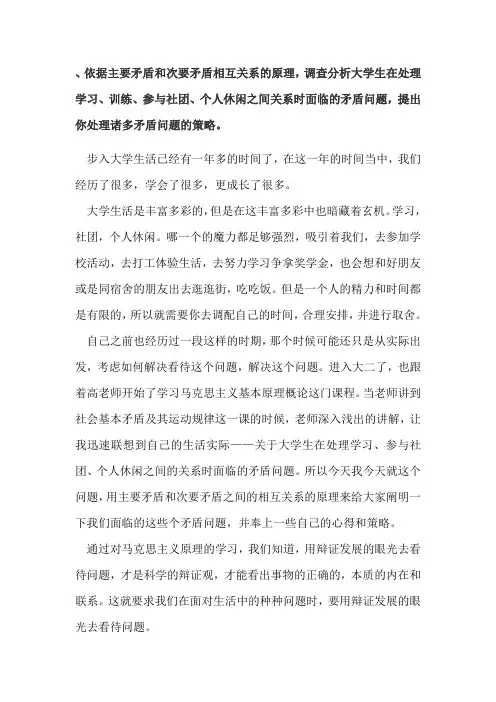 、依据主要矛盾和次要矛盾相互关系的原理，调查分析大学生在处理学习、训练、参与社团、个人休闲之间关系时面临的矛盾问题，提出你处理诸多矛盾问题的策略。

步入大学生活已经有一年多的时间了，在这一年的时间当中，我们经历了很多，学会了很多，更成长了很多。

大学生活是丰富多彩的，但是在这丰富多彩中也暗藏着玄机。学习，社团，个人休闲。哪一个的魔力都是够强烈，吸引着我们，去参加学校活动，去打工体验生活，去努力学习争拿奖学金，也会想和好朋友或是同宿舍的朋友出去逛逛街，吃吃饭。但是一个人的精力和时间都是有限的，所以就需要你去调配自己的时间，合理安排，并进行取舍。

自己之前也经历过一段这样的时期，那个时候可能还只是从实际出发，考虑如何解决看待这个问题，解决这个问题。进入大二了，也跟着高老师开始了学习马克思主义基本原理概论这门课程。当老师讲到社会基本矛盾及其运动规律这一课的时候，老师深入浅出的讲解，让我迅速联想到自己的生活实际——关于大学生在处理学习、参与社团、个人休闲之间的关系时面临的矛盾问题。所以今天我今天就这个问题，用主要矛盾和次要矛盾之间的相互关系的原理来给大家阐明一下我们面临的这些个矛盾问题，并奉上一些自己的心得和策略。

通过对马克思主义原理的学习，我们知道，用辩证发展的眼光去看待问题，才是科学的辩证观，才能看出事物的正确的，本质的内在和联系。这就要求我们在面对生活中的种种问题时，要用辩证发展的眼光去看待问题。